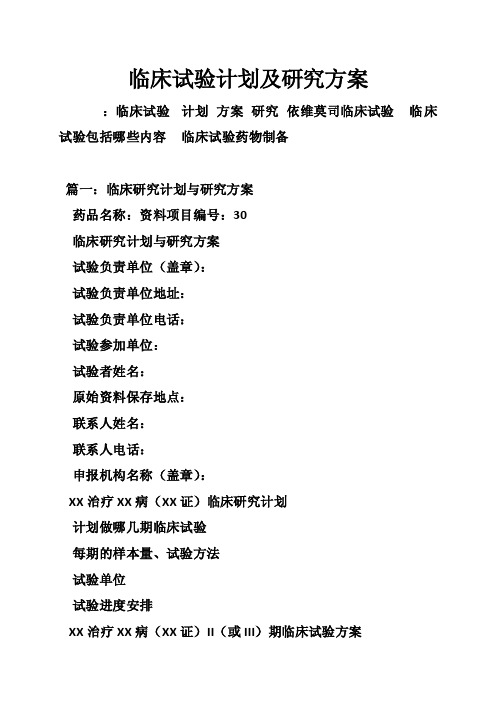 临床试验计划及研究方案

：临床试验　计划　方案　研究　依维莫司临床试验　临床试验包括哪些内容　临床试验药物制备

篇一：临床研究计划与研究方案

药品名称：资料项目编号：30

临床研究计划与研究方案

试验负责单位（盖章）：

试验负责单位地址：

试验负责单位电话：

试验参加单位：

试验者姓名：

原始资料保存地点：

联系人姓名：

联系人电话：

申报机构名称（盖章）：

XX 治疗 XX 病（XX 证）临床研究计划

计划做哪几期临床试验

每期的样本量、试验方法

试验单位

试验进度安排

XX 治疗 XX 病（XX 证）II（或 III）期临床试验方案